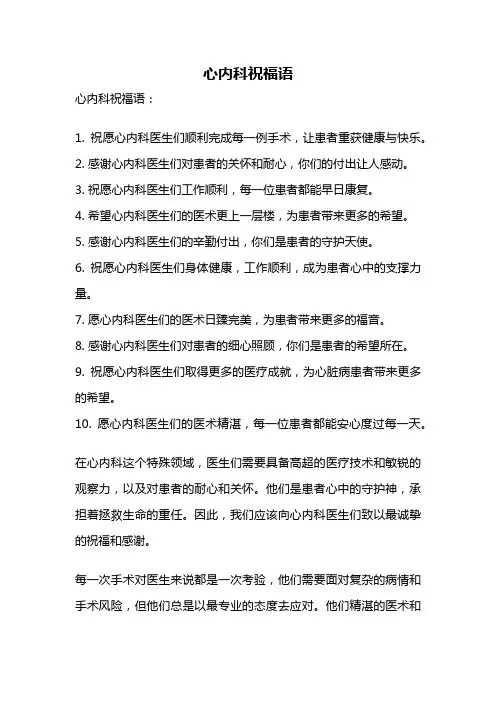 心内科祝福语

心内科祝福语：

1. 祝愿心内科医生们顺利完成每一例手术，让患者重获健康与快乐。
2. 感谢心内科医生们对患者的关怀和耐心，你们的付出让人感动。
3. 祝愿心内科医生们工作顺利，每一位患者都能早日康复。
4. 希望心内科医生们的医术更上一层楼，为患者带来更多的希望。
5. 感谢心内科医生们的辛勤付出，你们是患者的守护天使。
6. 祝愿心内科医生们身体健康，工作顺利，成为患者心中的支撑力量。
7. 愿心内科医生们的医术日臻完美，为患者带来更多的福音。
8. 感谢心内科医生们对患者的细心照顾，你们是患者的希望所在。
9. 祝愿心内科医生们取得更多的医疗成就，为心脏病患者带来更多的希望。
10. 愿心内科医生们的医术精湛，每一位患者都能安心度过每一天。

在心内科这个特殊领域，医生们需要具备高超的医疗技术和敏锐的观察力，以及对患者的耐心和关怀。他们是患者心中的守护神，承担着拯救生命的重任。因此，我们应该向心内科医生们致以最诚挚的祝福和感谢。

每一次手术对医生来说都是一次考验，他们需要面对复杂的病情和手术风险，但他们总是以最专业的态度去应对。他们精湛的医术和